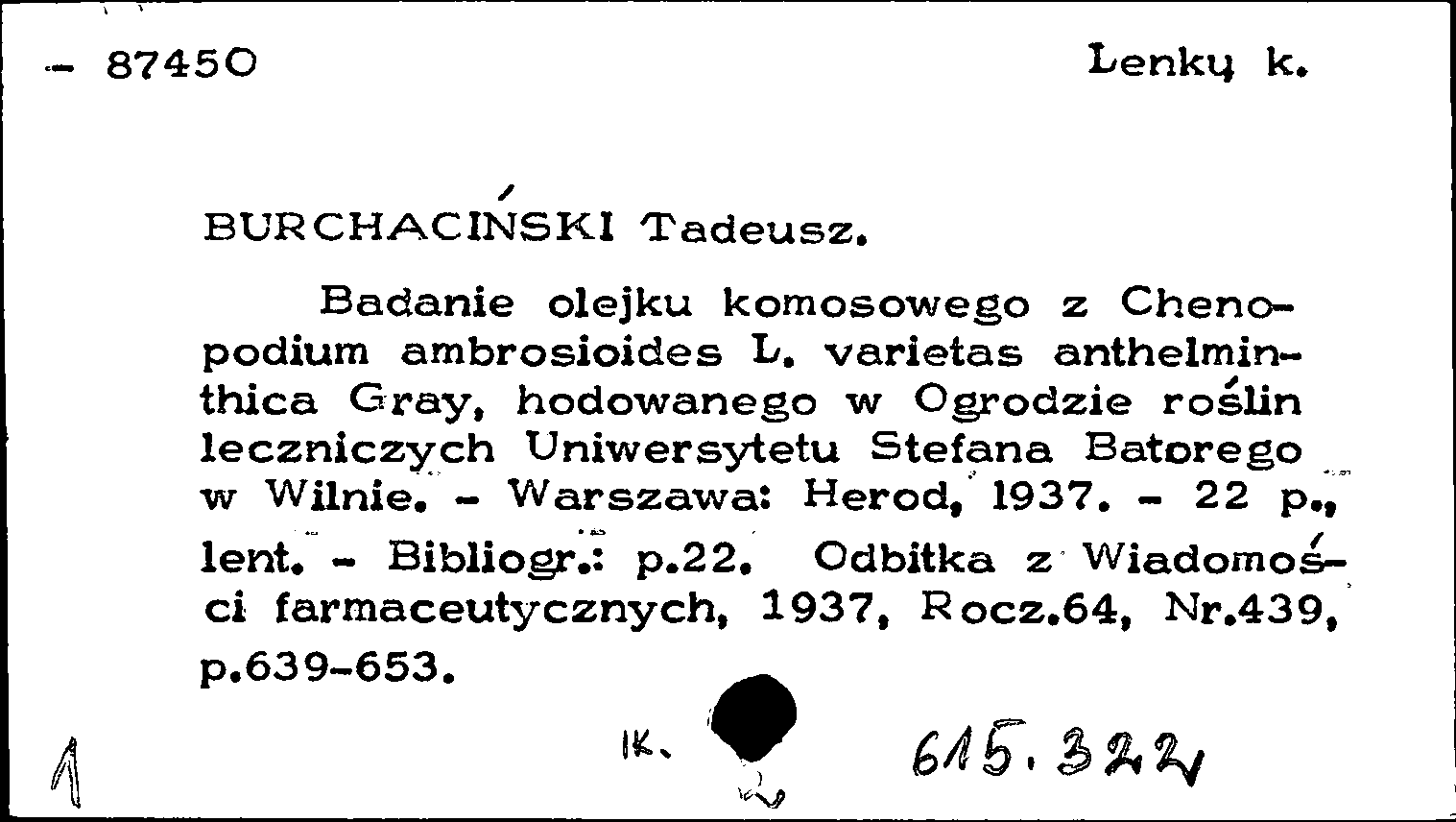 - 87450

Lenkų k.

BURCHACIŃSKI Tadeusz.

Badanie olejku komosowego z Chenopodium ambrosioides L. varietas anthelminthica Gray, hodowanego w Ogrodzie roślin leczniczych Uniwersytetu Stefana Batorego w Wilnie. - Warszawa: Herod, 1937. - 22 p., lent. - Bibliogr.: p.22. Odbitka z Wiadomości farmaceutycznych, 1937, Rocz.64, Nr.439, p.639-653.

1

IK.

615.322